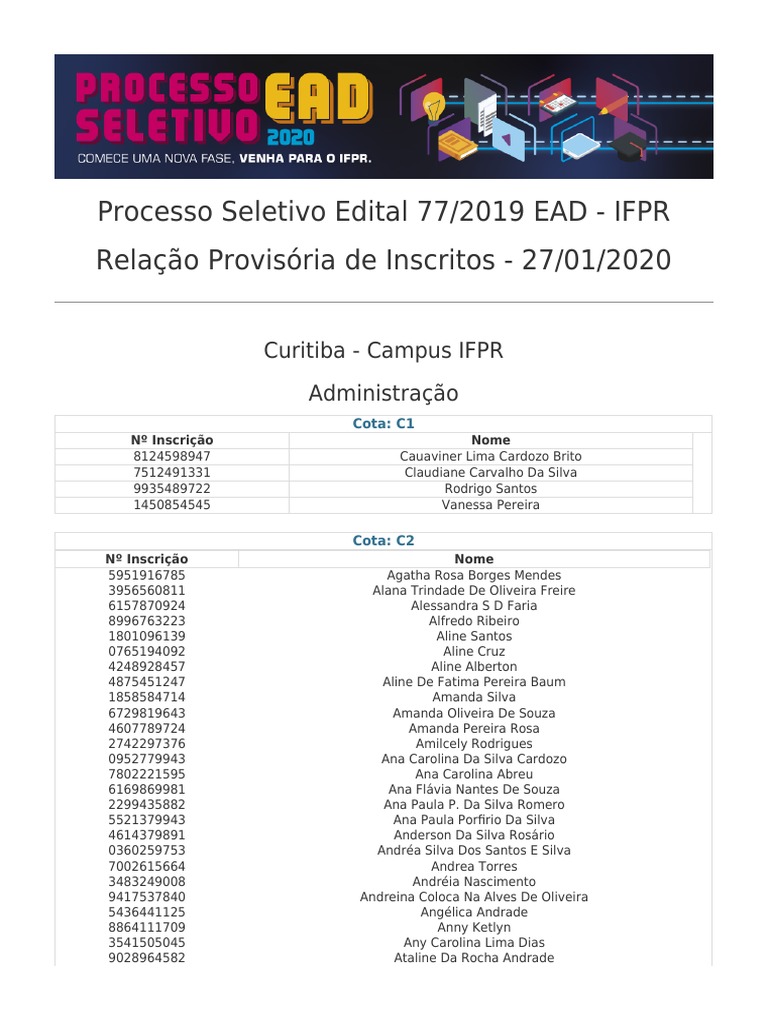 PROCESSO SELETIVO EAD 2020
COMECE UMA NOVA FASE, VENHA PARA O IFPR.

Processo Seletivo Edital 77/2019 EAD - IFPR

Relação Provisória de Inscritos - 27/01/2020

Curitiba - Campus IFPR

Administração

Cota: C1

| Nº Inscrição | Nome |
|---|---|
| 8124598947 | Cauaviner Lima Cardozo Brito |
| 7512491331 | Claudiane Carvalho Da Silva |
| 9935489722 | Rodrigo Santos |
| 1450854545 | Vanessa Pereira |

Cota: C2

| Nº Inscrição | Nome |
|---|---|
| 5951916785 | Agatha Rosa Borges Mendes |
| 3956560811 | Alana Trindade De Oliveira Freire |
| 6157870924 | Alessandra S D Faria |
| 8996763223 | Alfredo Ribeiro |
| 1801096139 | Aline Santos |
| 0765194092 | Aline Cruz |
| 4248928457 | Aline Alberton |
| 4875451247 | Aline De Fatima Pereira Baum |
| 1858584714 | Amanda Silva |
| 6729819643 | Amanda Oliveira De Souza |
| 4607789724 | Amanda Pereira Rosa |
| 2742297376 | Amilcely Rodrigues |
| 0952779943 | Ana Carolina Da Silva Cardozo |
| 7802221595 | Ana Carolina Abreu |
| 6169869981 | Ana Flávia Nantes De Souza |
| 2299435882 | Ana Paula P. Da Silva Romero |
| 5521379943 | Ana Paula Porfirio Da Silva |
| 4614379891 | Anderson Da Silva Rosário |
| 0360259753 | Andréa Silva Dos Santos E Silva |
| 7002615664 | Andrea Torres |
| 3483249008 | Andréia Nascimento |
| 9417537840 | Andreina Coloca Na Alves De Oliveira |
| 5436441125 | Angélica Andrade |
| 8864111709 | Anny Ketlyn |
| 3541505045 | Any Carolina Lima Dias |
| 9028964582 | Ataline Da Rocha Andrade |